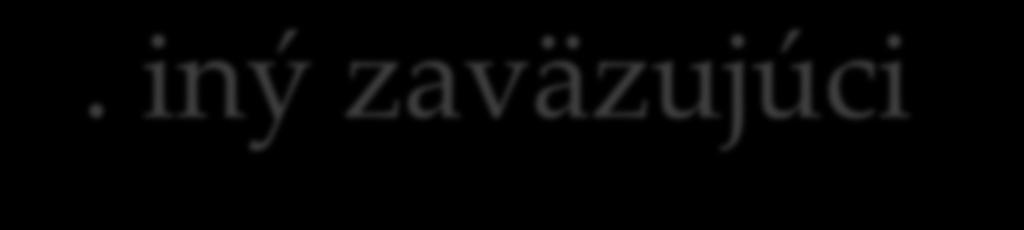 . iný zaväzujúci